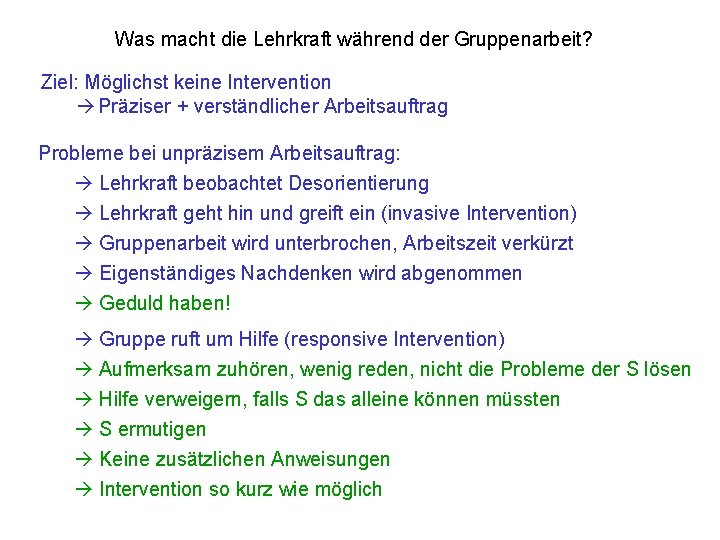 Was macht die Lehrkraft während der Gruppenarbeit?

Ziel: Möglichst keine Intervention
→ Präziser + verständlicher Arbeitsauftrag

Probleme bei unpräzisem Arbeitsauftrag:
→ Lehrkraft beobachtet Desorientierung
→ Lehrkraft geht hin und greift ein (invasive Intervention)
→ Gruppenarbeit wird unterbrochen, Arbeitszeit verkürzt
→ Eigenständiges Nachdenken wird abgenommen
→ Geduld haben!

→ Gruppe ruft um Hilfe (responsive Intervention)
→ Aufmerksam zuhören, wenig reden, nicht die Probleme der S lösen
→ Hilfe verweigern, falls S das alleine können müssten
→ S ermutigen
→ Keine zusätzlichen Anweisungen
→ Intervention so kurz wie möglich